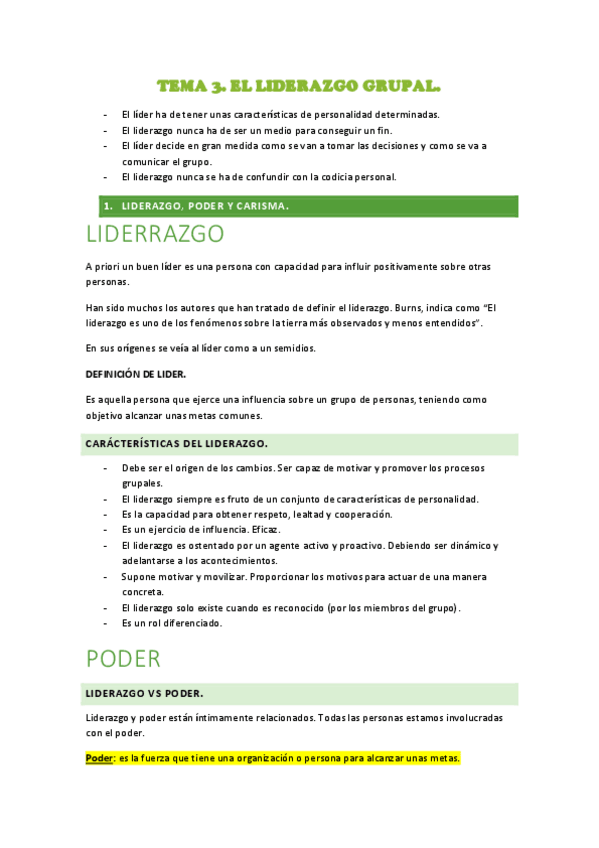 TEMA 3. EL LIDERAZGO GRUPAL.

- El líder ha de tener unas características de personalidad determinadas.
- El liderazgo nunca ha de ser un medio para conseguir un fin.
- El líder decide en gran medida como se van a tomar las decisiones y como se va a comunicar el grupo.
- El liderazgo nunca se ha de confundir con la codicia personal.

1. LIDERAZGO, PODER Y CARISMA.

LIDERRAZGO

A priori un buen líder es una persona con capacidad para influir positivamente sobre otras personas.

Han sido muchos los autores que han tratado de definir el liderazgo. Burns, indica como "El liderazgo es uno de los fenómenos sobre la tierra más observados y menos entendidos".

En sus orígenes se veía al líder como a un semidios.

DEFINICIÓN DE LIDER.

Es aquella persona que ejerce una influencia sobre un grupo de personas, teniendo como objetivo alcanzar unas metas comunes.

CARÁCTERÍSTICAS DEL LIDERAZGO.

- Debe ser el origen de los cambios. Ser capaz de motivar y promover los procesos grupales.
- El liderazgo siempre es fruto de un conjunto de características de personalidad.
- Es la capacidad para obtener respeto, lealtad y cooperación.
- Es un ejercicio de influencia. Eficaz.
- El liderazgo es ostentado por un agente activo y proactivo. Debiendo ser dinámico y adelantarse a los acontecimientos.
- Supone motivar y movilizar. Proporcionar los motivos para actuar de una manera concreta.
- El liderazgo solo existe cuando es reconocido (por los miembros del grupo).
- Es un rol diferenciado.

PODER

LIDERAZGO VS PODER.

Liderazgo y poder están íntimamente relacionados. Todas las personas estamos involucradas con el poder.

Poder: es la fuerza que tiene una organización o persona para alcanzar unas metas.